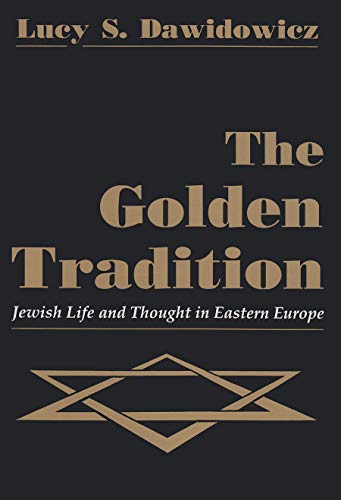 Lucy S. Dawidowicz

The Golden Tradition

Jewish Life and Thought in Eastern Europe